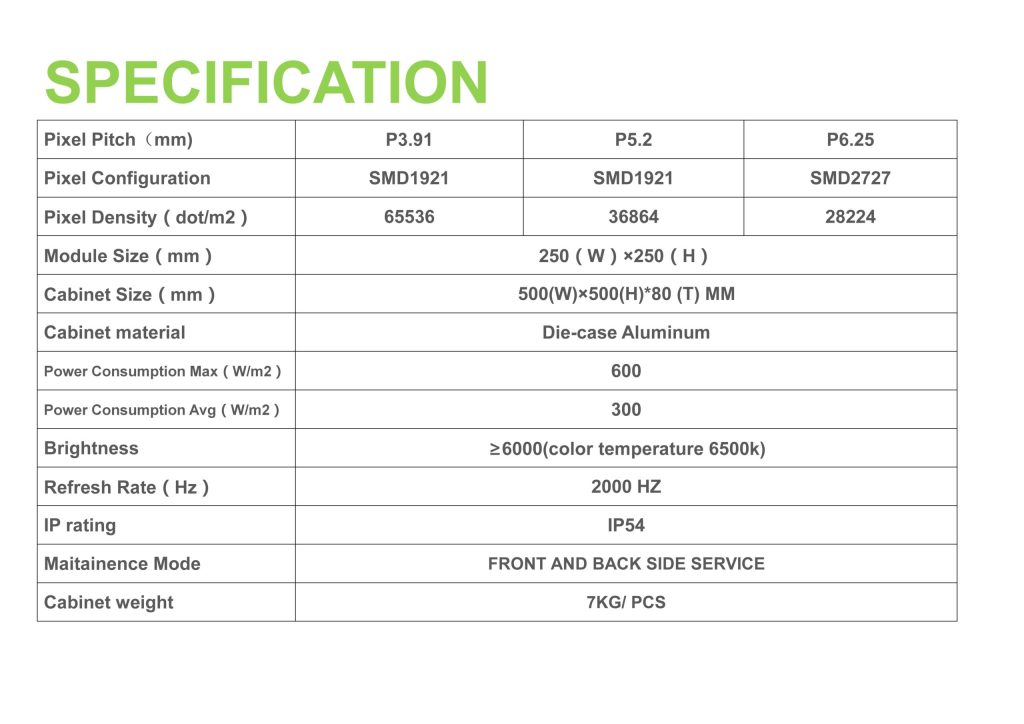 SPECIFICATION

| Pixel Pitch（mm) | P3.91 | P5.2 | P6.25 |
|---|---|---|---|
| Pixel Configuration | SMD1921 | SMD1921 | SMD2727 |
| Pixel Density ( dot/m2 ) | 65536 | 36864 | 28224 |
| Module Size ( mm ) | 250 ( W ) ×250 ( H ) | | |
| Cabinet Size ( mm ) | 500(W)×500(H)*80 (T) MM | | |
| Cabinet material | Die-case Aluminum | | |
| Power Consumption Max ( W/m2 ) | 600 | | |
| Power Consumption Avg ( W/m2 ) | 300 | | |
| Brightness | ≥6000(color temperature 6500k) | | |
| Refresh Rate ( Hz ) | 2000 HZ | | |
| IP rating | IP54 | | |
| Maitainence Mode | FRONT AND BACK SIDE SERVICE | | |
| Cabinet weight | 7KG/ PCS | | |